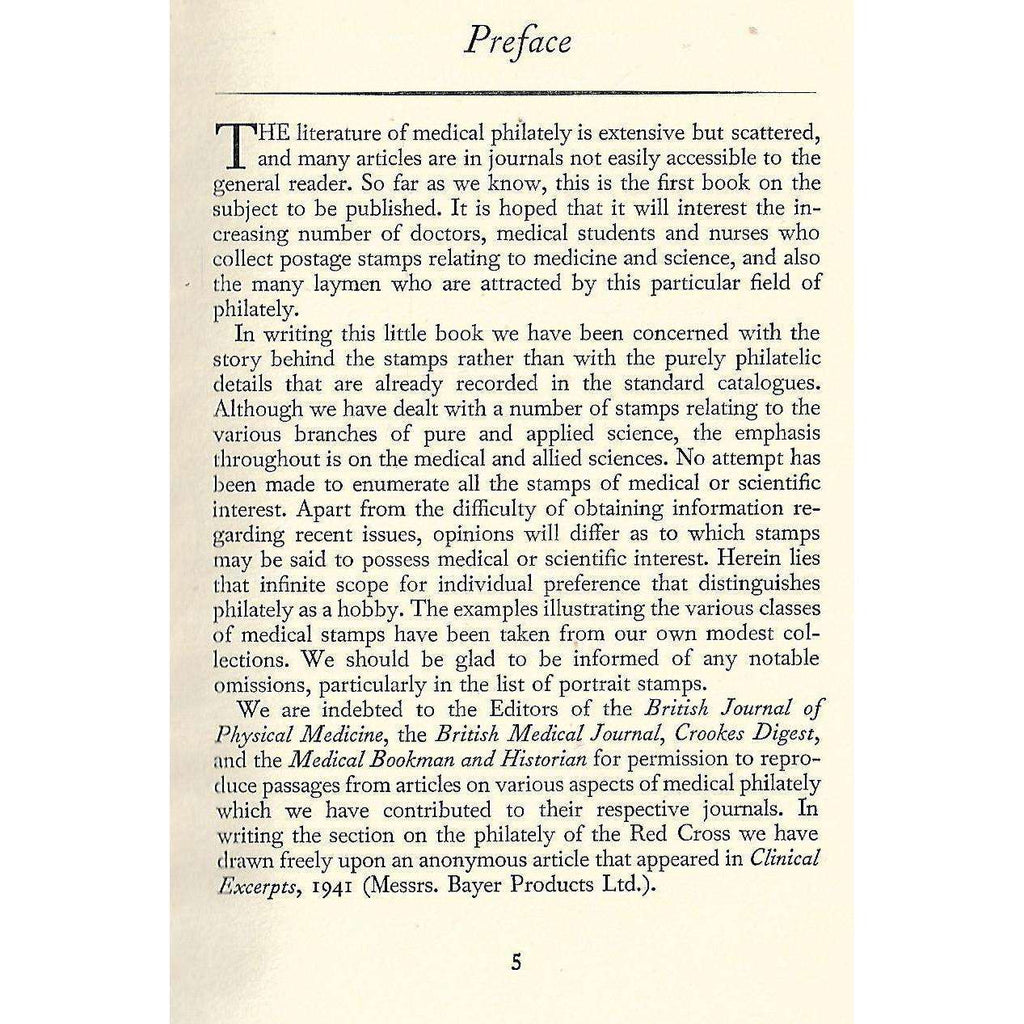 Preface

THE literature of medical philately is extensive but scattered, and many articles are in journals not easily accessible to the general reader. So far as we know, this is the first book on the subject to be published. It is hoped that it will interest the increasing number of doctors, medical students and nurses who collect postage stamps relating to medicine and science, and also the many laymen who are attracted by this particular field of philately.

In writing this little book we have been concerned with the story behind the stamps rather than with the purely philatelic details that are already recorded in the standard catalogues. Although we have dealt with a number of stamps relating to the various branches of pure and applied science, the emphasis throughout is on the medical and allied sciences. No attempt has been made to enumerate all the stamps of medical or scientific interest. Apart from the difficulty of obtaining information regarding recent issues, opinions will differ as to which stamps may be said to possess medical or scientific interest. Herein lies that infinite scope for individual preference that distinguishes philately as a hobby. The examples illustrating the various classes of medical stamps have been taken from our own modest collections. We should be glad to be informed of any notable omissions, particularly in the list of portrait stamps.

We are indebted to the Editors of the British Journal of Physical Medicine, the British Medical Journal, Crookes Digest, and the Medical Bookman and Historian for permission to reproduce passages from articles on various aspects of medical philately which we have contributed to their respective journals. In writing the section on the philately of the Red Cross we have drawn freely upon an anonymous article that appeared in Clinical Excerpts, 1941 (Messrs. Bayer Products Ltd.).

5